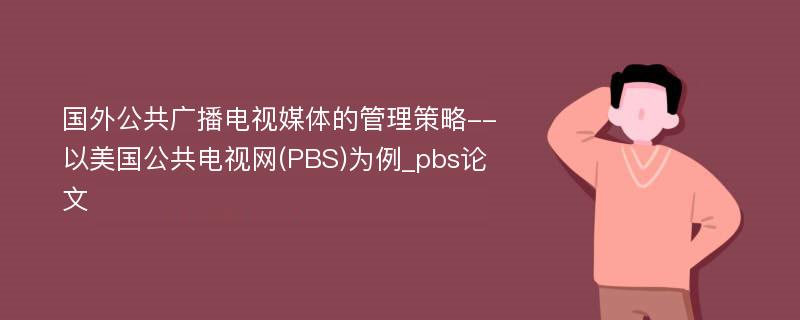 国外公共广播电视媒体的管理策略--以美国公共电视网(PBS)为例_pbs论文